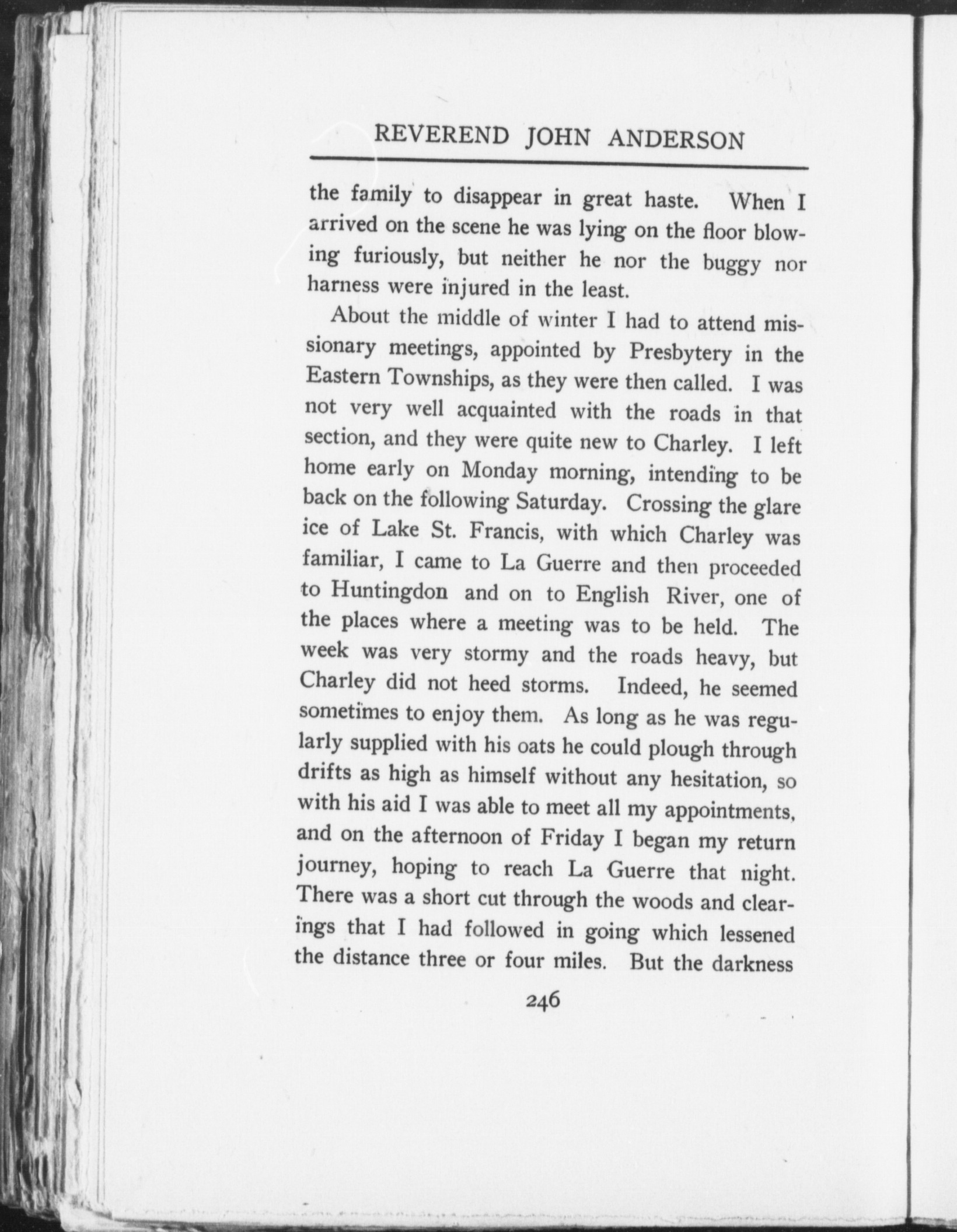 REVEREND JOHN ANDERSON

the family to disappear in great haste. When I arrived on the scene he was lying on the floor blowing furiously, but neither he nor the buggy nor harness were injured in the least.

About the middle of winter I had to attend missionary meetings, appointed by Presbytery in the Eastern Townships, as they were then called. I was not very well acquainted with the roads in that section, and they were quite new to Charley. I left home early on Monday morning, intending to be back on the following Saturday. Crossing the glare ice of Lake St. Francis, with which Charley was familiar, I came to La Guerre and then proceeded to Huntingdon and on to English River, one of the places where a meeting was to be held. The week was very stormy and the roads heavy, but Charley did not heed storms. Indeed, he seemed sometimes to enjoy them. As long as he was regularly supplied with his oats he could plough through drifts as high as himself without any hesitation, so with his aid I was able to meet all my appointments, and on the afternoon of Friday I began my return journey, hoping to reach La Guerre that night. There was a short cut through the woods and clearings that I had followed in going which lessened the distance three or four miles. But the darkness

246